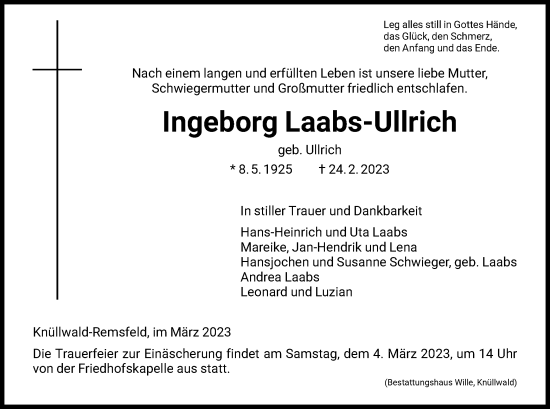 Leg alles still in Gottes Hände,
das Glück, den Schmerz,
den Anfang und das Ende.

Nach einem langen und erfüllten Leben ist unsere liebe Mutter, Schwiegermutter und Großmutter friedlich entschlafen.

Ingeborg Laabs-Ullrich

geb. Ullrich

* 8. 5. 1925 † 24. 2. 2023

In stiller Trauer und Dankbarkeit

Hans-Heinrich und Uta Laabs
Mareike, Jan-Hendrik und Lena
Hansjochen und Susanne Schwieger, geb. Laabs
Andrea Laabs
Leonard und Luzian

Knüllwald-Remsfeld, im März 2023

Die Trauerfeier zur Einäscherung findet am Samstag, dem 4. März 2023, um 14 Uhr von der Friedhofskapelle aus statt.

(Bestattungshaus Wille, Knüllwald)